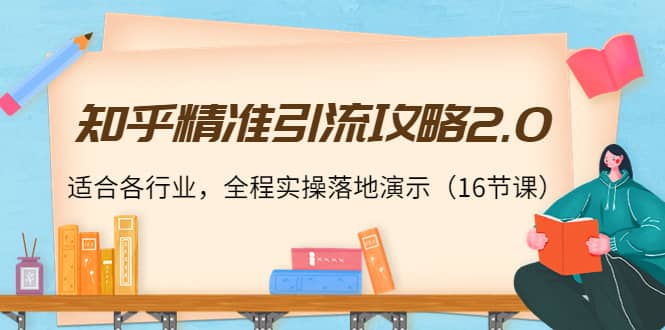 知乎精准引流攻略2.0

适合各行业，全程实操落地演示（16节课）